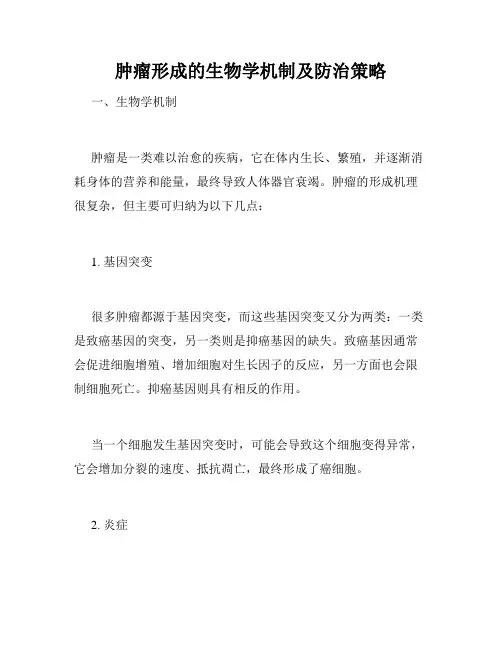 肿瘤形成的生物学机制及防治策略

一、生物学机制

肿瘤是一类难以治愈的疾病，它在体内生长、繁殖，并逐渐消耗身体的营养和能量，最终导致人体器官衰竭。肿瘤的形成机理很复杂，但主要可归纳为以下几点：

1. 基因突变

很多肿瘤都源于基因突变，而这些基因突变又分为两类：一类是致癌基因的突变，另一类则是抑癌基因的缺失。致癌基因通常会促进细胞增殖、增加细胞对生长因子的反应，另一方面也会限制细胞死亡。抑癌基因则具有相反的作用。

当一个细胞发生基因突变时，可能会导致这个细胞变得异常，它会增加分裂的速度、抵抗凋亡，最终形成了癌细胞。

2. 炎症